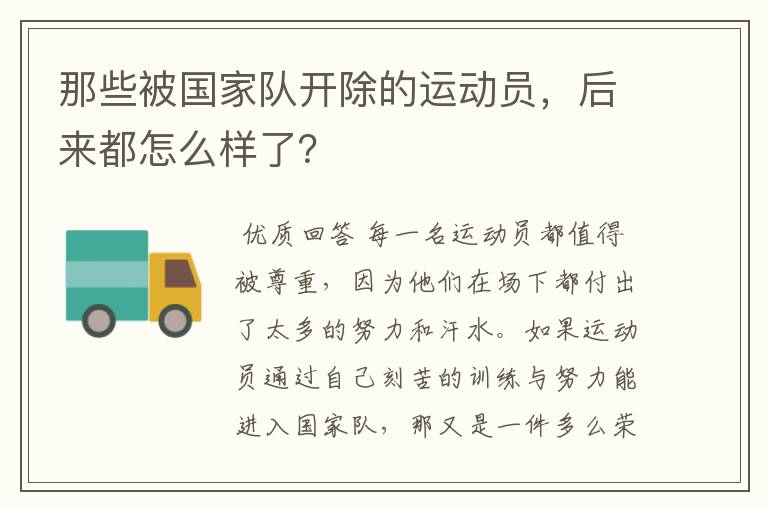 那些被国家队开除的运动员，后来都怎么样了？

优质回答 每一名运动员都值得被尊重，因为他们在场下都付出了太多的努力和汗水。如果运动员通过自己刻苦的训练与努力能进入国家队，那又是一件多么荣